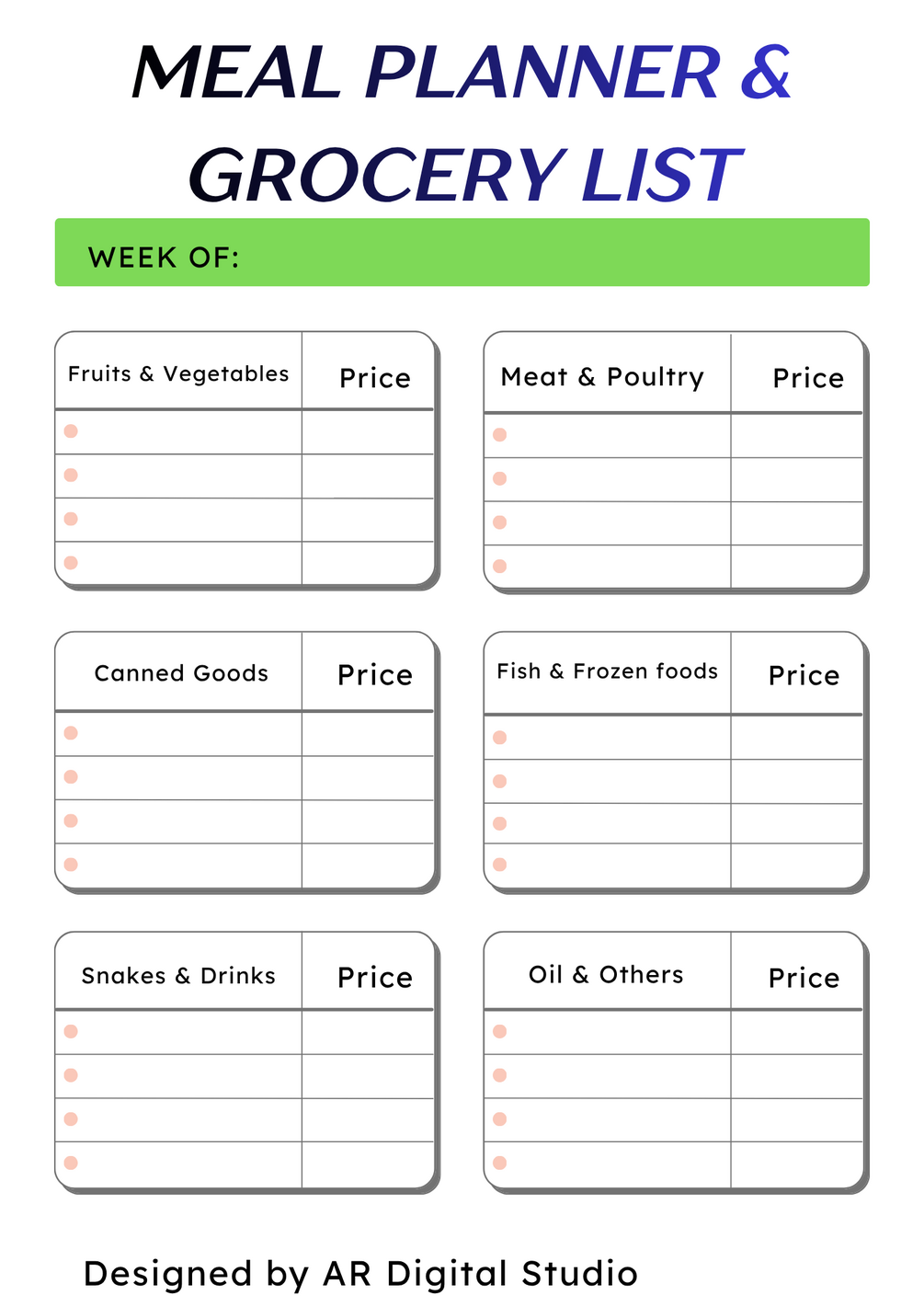 MEAL PLANNER &
GROCERY LIST

WEEK OF:

| Fruits & Vegetables | Price |
|---|---|
| • | |
| • | |
| • | |
| • | |

| Meat & Poultry | Price |
|---|---|
| • | |
| • | |
| • | |
| • | |

| Canned Goods | Price |
|---|---|
| • | |
| • | |
| • | |
| • | |

| Fish & Frozen foods | Price |
|---|---|
| • | |
| • | |
| • | |
| • | |

| Snakes & Drinks | Price |
|---|---|
| • | |
| • | |
| • | |
| • | |

| Oil & Others | Price |
|---|---|
| • | |
| • | |
| • | |
| • | |

Designed by AR Digital Studio